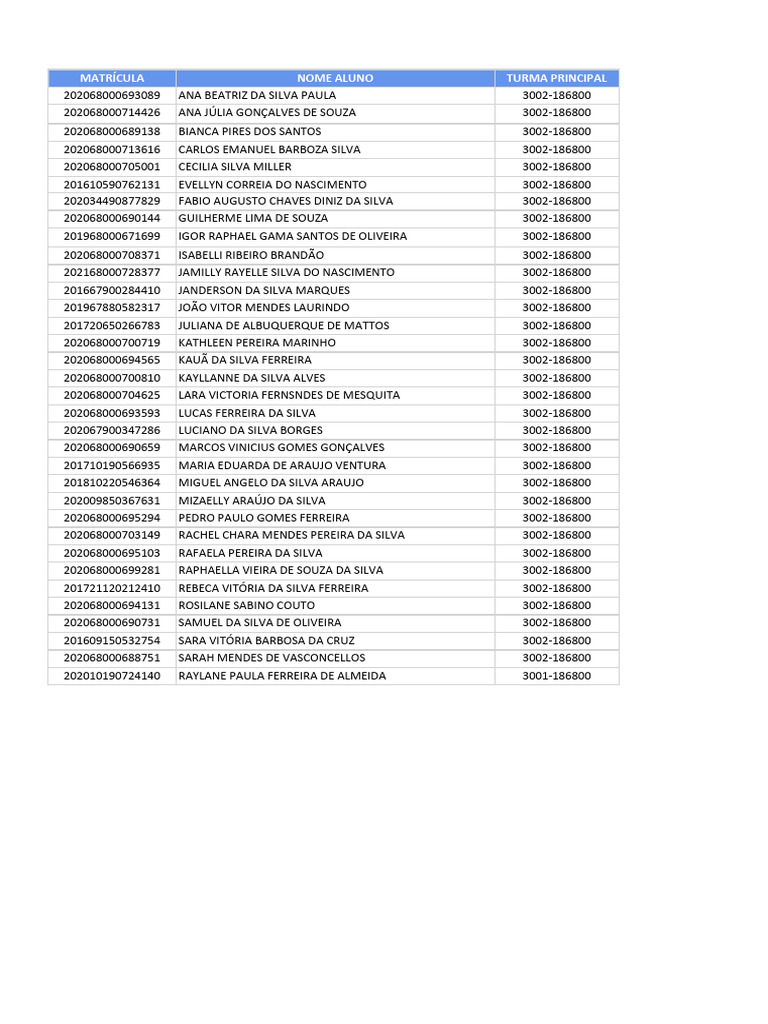 | MATRÍCULA | NOME ALUNO | TURMA PRINCIPAL |
|---|---|---|
| 202068000693089 | ANA BEATRIZ DA SILVA PAULA | 3002-186800 |
| 202068000714426 | ANA JÚLIA GONÇALVES DE SOUZA | 3002-186800 |
| 202068000689138 | BIANCA PIRES DOS SANTOS | 3002-186800 |
| 202068000713616 | CARLOS EMANUEL BARBOZA SILVA | 3002-186800 |
| 202068000705001 | CECILIA SILVA MILLER | 3002-186800 |
| 201610590762131 | EVELLYN CORREIA DO NASCIMENTO | 3002-186800 |
| 202034490877829 | FABIO AUGUSTO CHAVES DINIZ DA SILVA | 3002-186800 |
| 202068000690144 | GUILHERME LIMA DE SOUZA | 3002-186800 |
| 201968000671699 | IGOR RAPHAEL GAMA SANTOS DE OLIVEIRA | 3002-186800 |
| 202068000708371 | ISABELLI RIBEIRO BRANDÃO | 3002-186800 |
| 202168000728377 | JAMILLY RAYELLE SILVA DO NASCIMENTO | 3002-186800 |
| 201667900284410 | JANDERSON DA SILVA MARQUES | 3002-186800 |
| 201967880582317 | JOÃO VITOR MENDES LAURINDO | 3002-186800 |
| 201720650266783 | JULIANA DE ALBUQUERQUE DE MATTOS | 3002-186800 |
| 202068000700719 | KATHLEEN PEREIRA MARINHO | 3002-186800 |
| 202068000694565 | KAUÃ DA SILVA FERREIRA | 3002-186800 |
| 202068000700810 | KAYLLANNE DA SILVA ALVES | 3002-186800 |
| 202068000704625 | LARA VICTORIA FERNSNDES DE MESQUITA | 3002-186800 |
| 202068000693593 | LUCAS FERREIRA DA SILVA | 3002-186800 |
| 202067900347286 | LUCIANO DA SILVA BORGES | 3002-186800 |
| 202068000690659 | MARCOS VINICIUS GOMES GONÇALVES | 3002-186800 |
| 201710190566935 | MARIA EDUARDA DE ARAUJO VENTURA | 3002-186800 |
| 201810220546364 | MIGUEL ANGELO DA SILVA ARAUJO | 3002-186800 |
| 202009850367631 | MIZAELLY ARAÚJO DA SILVA | 3002-186800 |
| 202068000695294 | PEDRO PAULO GOMES FERREIRA | 3002-186800 |
| 202068000703149 | RACHEL CHARA MENDES PEREIRA DA SILVA | 3002-186800 |
| 202068000695103 | RAFAELA PEREIRA DA SILVA | 3002-186800 |
| 202068000699281 | RAPHAELLA VIEIRA DE SOUZA DA SILVA | 3002-186800 |
| 201721120212410 | REBECA VITÓRIA DA SILVA FERREIRA | 3002-186800 |
| 202068000694131 | ROSILANE SABINO COUTO | 3002-186800 |
| 202068000690731 | SAMUEL DA SILVA DE OLIVEIRA | 3002-186800 |
| 201609150532754 | SARA VITÓRIA BARBOSA DA CRUZ | 3002-186800 |
| 202068000688751 | SARAH MENDES DE VASCONCELLOS | 3002-186800 |
| 202010190724140 | RAYLANE PAULA FERREIRA DE ALMEIDA | 3001-186800 |